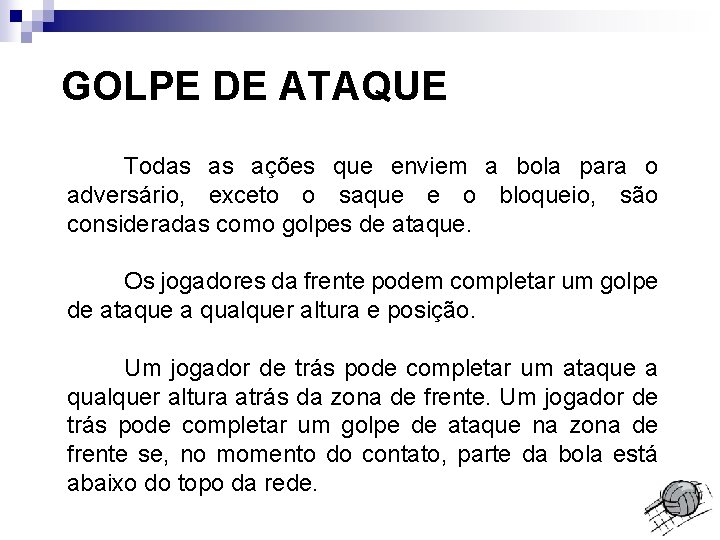 GOLPE DE ATAQUE

Todas as ações que enviem a bola para o adversário, exceto o saque e o bloqueio, são consideradas como golpes de ataque.

Os jogadores da frente podem completar um golpe de ataque a qualquer altura e posição.

Um jogador de trás pode completar um ataque a qualquer altura atrás da zona de frente. Um jogador de trás pode completar um golpe de ataque na zona de frente se, no momento do contato, parte da bola está abaixo do topo da rede.